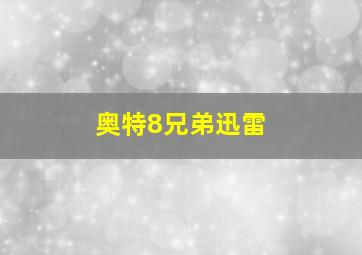 奥特8兄弟迅雷